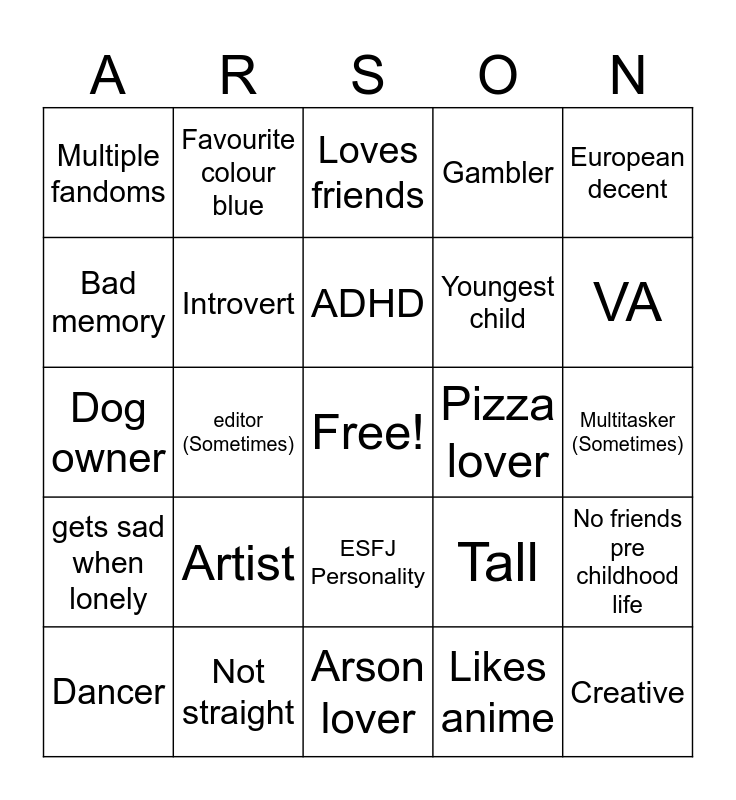 | A | R | S | O | N |
|---|---|---|---|---|
| Multiple fandoms | Favourite colour blue | Loves friends | Gambler | European decent |
| Bad memory | Introvert | ADHD | Youngest child | VA |
| Dog owner | editor (Sometimes) | Free! | Pizza lover | Multitasker (Sometimes) |
| gets sad when lonely | Artist | ESFJ Personality | Tall | No friends pre childhood life |
| Dancer | Not straight | Arson lover | Likes anime | Creative |